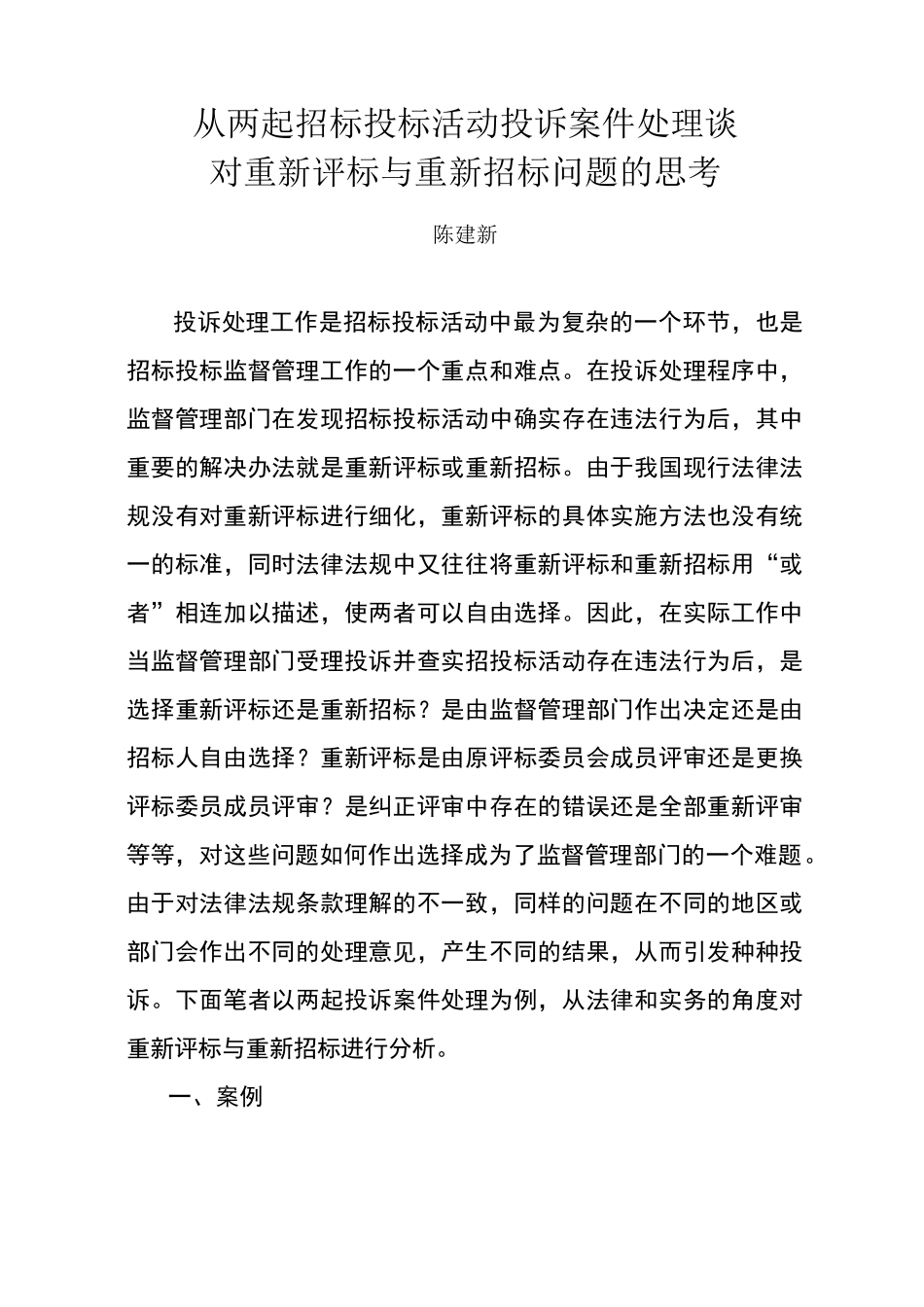 从两起招标投标活动投诉案件处理谈
对重新评标与重新招标问题的思考

陈建新

投诉处理工作是招标投标活动中最为复杂的一个环节，也是招标投标监督管理工作的一个重点和难点。在投诉处理程序中，监督管理部门在发现招标投标活动中确实存在违法行为后，其中重要的解决办法就是重新评标或重新招标。由于我国现行法律法规没有对重新评标进行细化，重新评标的具体实施方法也没有统一的标准，同时法律法规中又往往将重新评标和重新招标用“或者”相连加以描述，使两者可以自由选择。因此，在实际工作中当监督管理部门受理投诉并查实招投标活动存在违法行为后，是选择重新评标还是重新招标？是由监督管理部门作出决定还是由招标人自由选择？重新评标是由原评标委员会成员评审还是更换评标委员成员评审？是纠正评审中存在的错误还是全部重新评审等等，对这些问题如何作出选择成为了监督管理部门的一个难题。由于对法律法规条款理解的不一致，同样的问题在不同的地区或部门会作出不同的处理意见，产生不同的结果，从而引发种种投诉。下面笔者以两起投诉案件处理为例，从法律和实务的角度对重新评标与重新招标进行分析。

一、案例